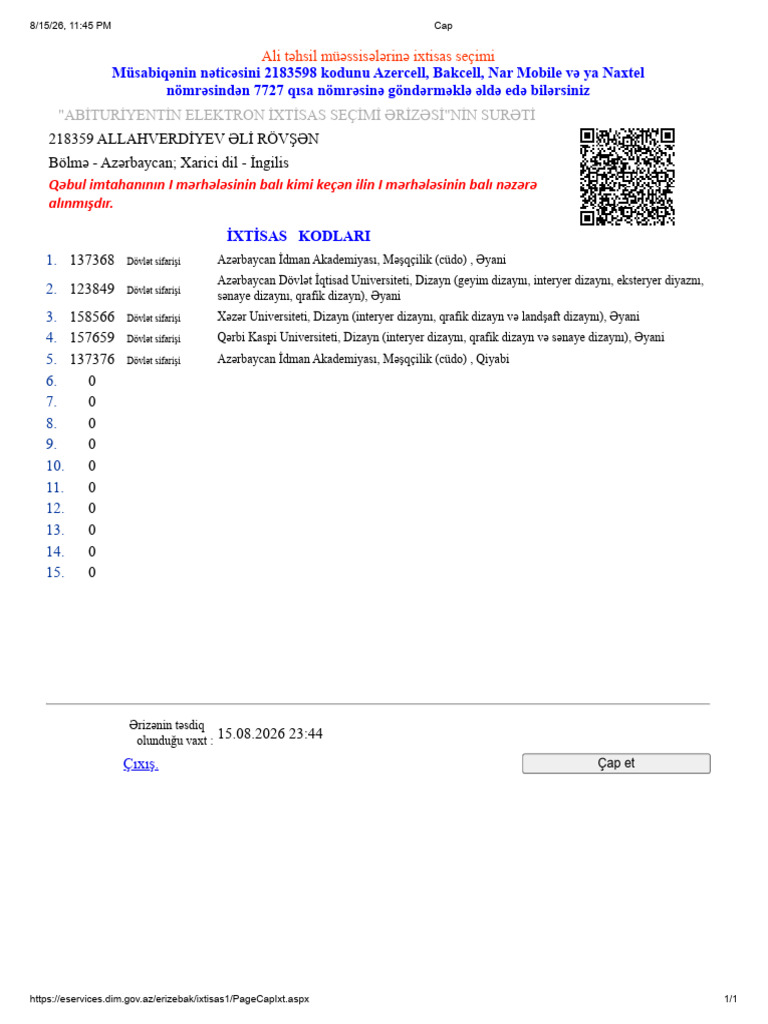 8/15/26, 11:45 PM

Cap

Ali təhsil müəssisələrinə ixtisas seçimi
Müsabiqənin nəticəsini 2183598 kodunu Azercell, Bakcell, Nar Mobile və ya Naxtel nömrəsindən 7727 qısa nömrəsinə göndərməklə əldə edə bilərsiniz

"ABİTURİYENTİN ELEKTRON İXTİSAS SEÇİMİ ƏRİZƏSİ"NİN SURƏTİ

218359 ALLAHVERDİYEV ƏLİ RÖVŞƏN

Bölmə - Azərbaycan; Xarici dil - İngilis

Qəbul imtahanının I mərhələsinin balı kimi keçən ilin I mərhələsinin balı nəzərə alınmışdır.

İXTİSAS KODLARI

| | | | |
|---|---|---|---|
| 1. | 137368 | Dövlət sifarişi | Azərbaycan İdman Akademiyası, Məşqçilik (cüdo) , Əyani |
| 2. | 123849 | Dövlət sifarişi | Azərbaycan Dövlət İqtisad Universiteti, Dizayn (geyim dizaynı, interyer dizaynı, eksteryer diyaznı, sənaye dizaynı, qrafik dizayn), Əyani |
| 3. | 158566 | Dövlət sifarişi | Xəzər Universiteti, Dizayn (interyer dizaynı, qrafik dizayn və landşaft dizaynı), Əyani |
| 4. | 157659 | Dövlət sifarişi | Qərbi Kaspi Universiteti, Dizayn (interyer dizaynı, qrafik dizayn və sənaye dizaynı), Əyani |
| 5. | 137376 | Dövlət sifarişi | Azərbaycan İdman Akademiyası, Məşqçilik (cüdo) , Qiyabi |
| 6. | 0 | | |
| 7. | 0 | | |
| 8. | 0 | | |
| 9. | 0 | | |
| 10. | 0 | | |
| 11. | 0 | | |
| 12. | 0 | | |
| 13. | 0 | | |
| 14. | 0 | | |
| 15. | 0 | | |

Ərizənin təsdiq olunduğu vaxt : 15.08.2026 23:44

Çıxış.

Çap et

https://eservices.dim.gov.az/erizebak/ixtisas1/PageCapIxt.aspx

1/1